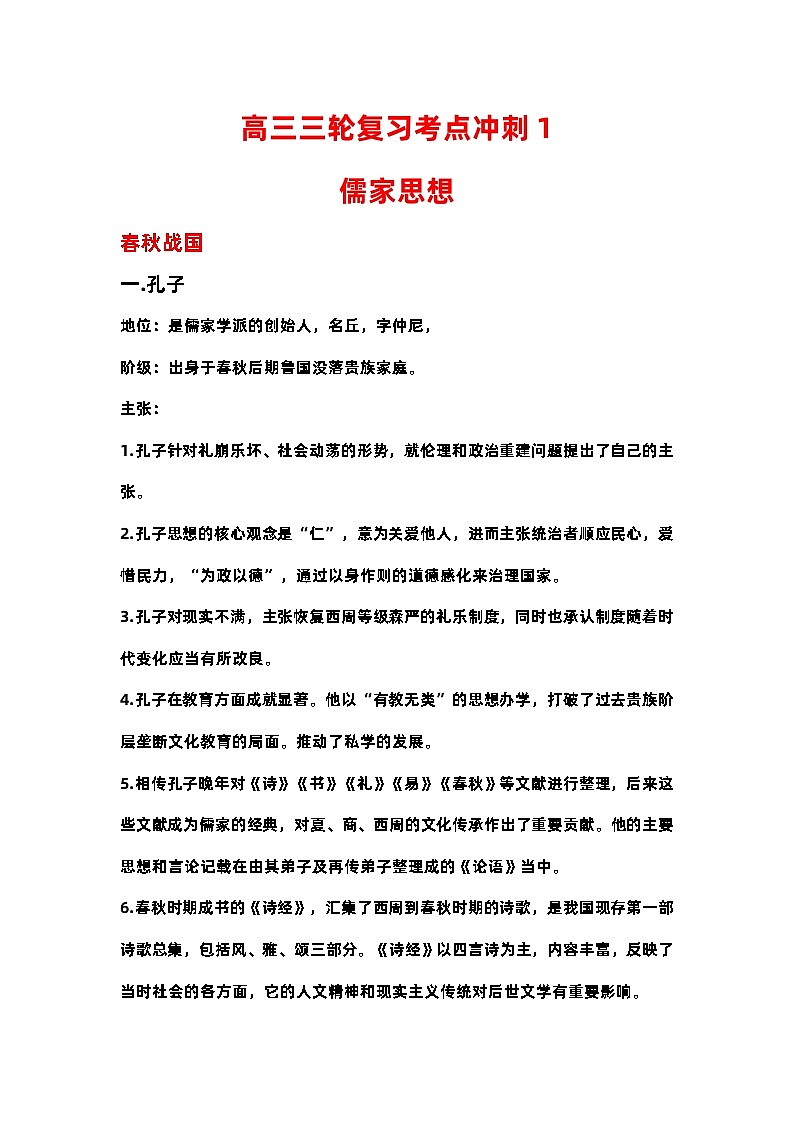 高三三轮复习考点冲刺 1

儒家思想

春秋战国

一.孔子

地位：是儒家学派的创始人，名丘，字仲尼，

阶级：出身于春秋后期鲁国没落贵族家庭。

主张：

1.孔子针对礼崩乐坏、社会动荡的形势，就伦理和政治重建问题提出了自己的主张。

2.孔子思想的核心观念是“仁”，意为关爱他人，进而主张统治者顺应民心，爱惜民力，“为政以德”，通过以身作则的道德感化来治理国家。

3.孔子对现实不满，主张恢复西周等级森严的礼乐制度，同时也承认制度随着时代变化应当有所改良。

4.孔子在教育方面成就显著。他以“有教无类”的思想办学，打破了过去贵族阶层垄断文化教育的局面。推动了私学的发展。

5.相传孔子晚年对《诗》《书》《礼》《易》《春秋》等文献进行整理，后来这些文献成为儒家的经典，对夏、商、西周的文化传承作出了重要贡献。他的主要思想和言论记载在由其弟子及再传弟子整理成的《论语》当中。

6.春秋时期成书的《诗经》，汇集了西周到春秋时期的诗歌，是我国现存第一部诗歌总集，包括风、雅、颂三部分。《诗经》以四言诗为主，内容丰富，反映了当时社会的各方面，它的人文精神和现实主义传统对后世文学有重要影响。